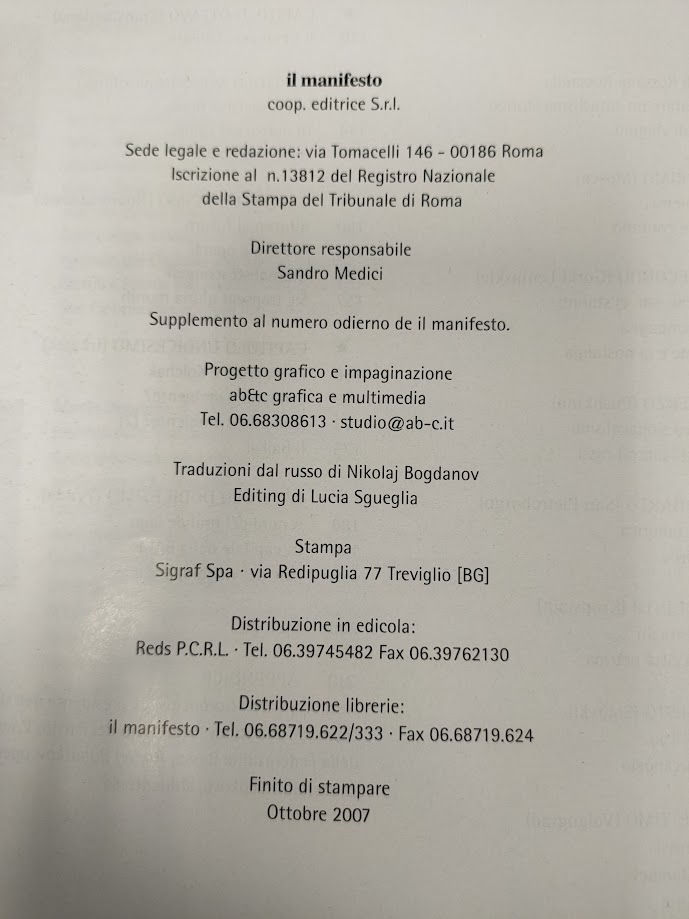 il manifesto
coop. editrice S.r.l.

Sede legale e redazione: via Tomacelli 146 - 00186 Roma
Iscrizione al n.13812 del Registro Nazionale
della Stampa del Tribunale di Roma

Direttore responsabile
Sandro Medici

Supplemento al numero odierno de il manifesto.

Progetto grafico e impaginazione
ab&c grafica e multimedia
Tel. 06.68308613 · studio@ab-c.it

Traduzioni dal russo di Nikolaj Bogdanov
Editing di Lucia Sgueglia

Stampa
Sigraf Spa · via Redipuglia 77 Treviglio [BG]

Distribuzione in edicola:
Reds P.C.R.L. · Tel. 06.39745482 Fax 06.39762130

Distribuzione librerie:
il manifesto · Tel. 06.68719.622/333 · Fax 06.68719.624

Finito di stampare
Ottobre 2007